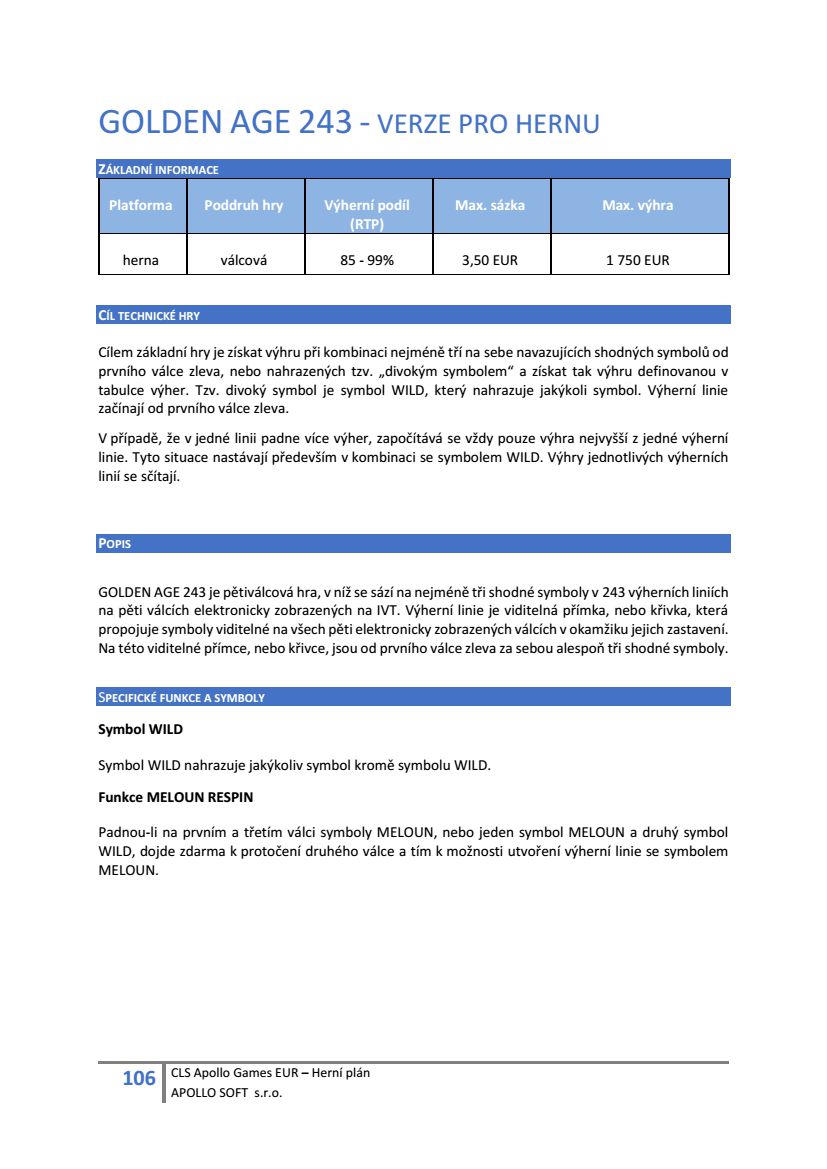 GOLDEN AGE 243 - VERZE PRO HERNU

ZÁKLADNÍ INFORMACE

| Platforma | Poddruh hry | Výherní podíl (RTP) | Max. sázka | Max. výhra |
|---|---|---|---|---|
| herna | válcová | 85 - 99% | 3,50 EUR | 1 750 EUR |

CÍL TECHNICKÉ HRY

Cílem základní hry je získat výhru při kombinaci nejméně tří na sebe navazujících shodných symbolů od prvního válce zleva, nebo nahrazených tzv. „divokým symbolem“ a získat tak výhru definovanou v tabulce výher. Tzv. divoký symbol je symbol WILD, který nahrazuje jakýkoli symbol. Výherní linie začínají od prvního válce zleva.

V případě, že v jedné linii padne více výher, započítává se vždy pouze výhra nejvyšší z jedné výherní linie. Tyto situace nastávají především v kombinaci se symbolem WILD. Výhry jednotlivých výherních linií se sčítají.

POPIS

GOLDEN AGE 243 je pětiválcová hra, v níž se sází na nejméně tři shodné symboly v 243 výherních liniích na pěti válcích elektronicky zobrazených na IVT. Výherní linie je viditelná přímka, nebo křivka, která propojuje symboly viditelné na všech pěti elektronicky zobrazených válcích v okamžiku jejich zastavení. Na této viditelné přímce, nebo křivce, jsou od prvního válce zleva za sebou alespoň tři shodné symboly.

SPECIFICKÉ FUNKCE A SYMBOLY

Symbol WILD

Symbol WILD nahrazuje jakýkoliv symbol kromě symbolu WILD.

Funkce MELOUN RESPIN

Padnou-li na prvním a třetím válci symboly MELOUN, nebo jeden symbol MELOUN a druhý symbol WILD, dojde zdarma k protočení druhého válce a tím k možnosti utvoření výherní linie se symbolem MELOUN.

106 CLS Apollo Games EUR – Herní plán
APOLLO SOFT s.r.o.